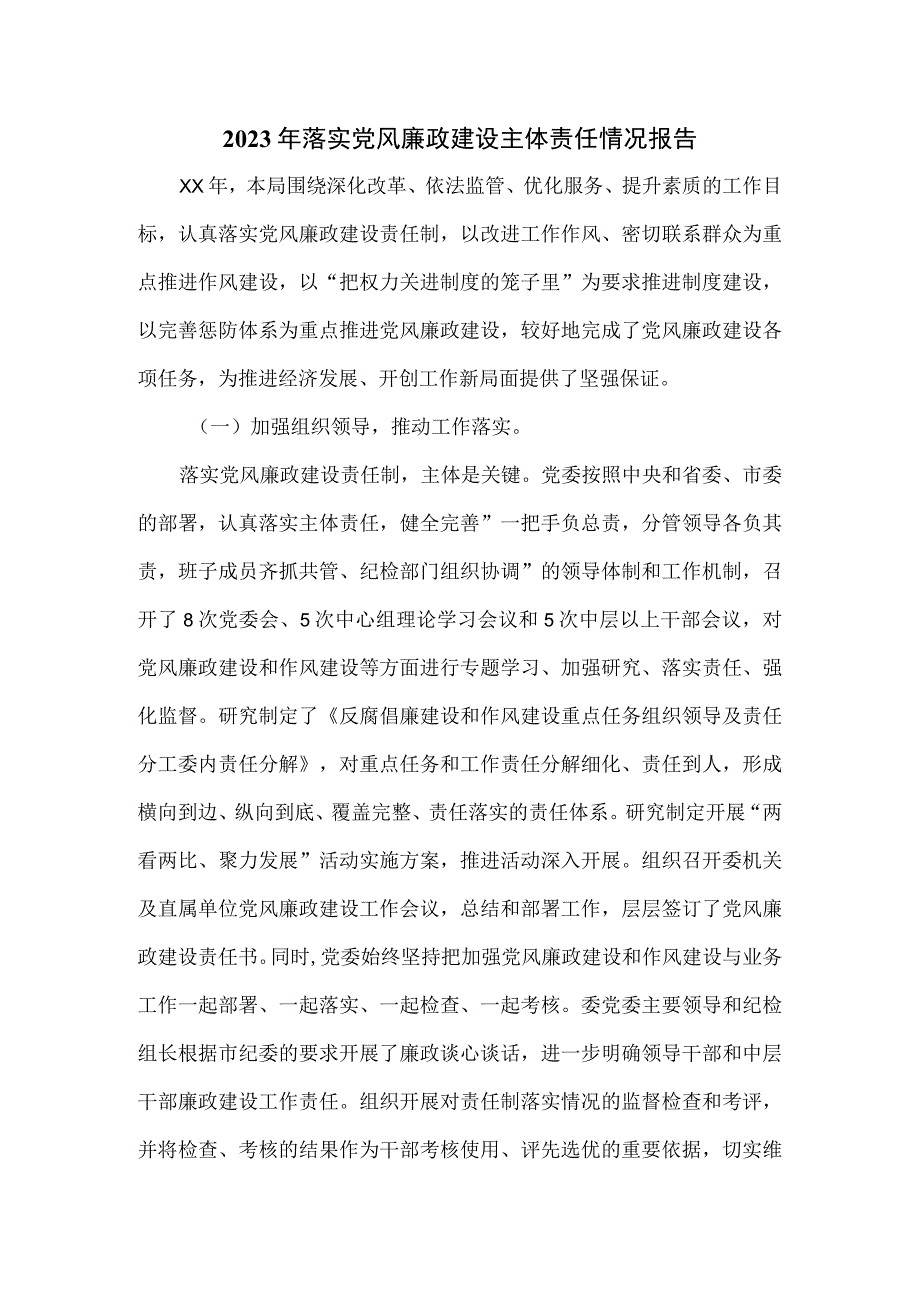 2023年落实党风廉政建设主体责任情况报告

XX年，本局围绕深化改革、依法监管、优化服务、提升素质的工作目标，认真落实党风廉政建设责任制，以改进工作作风、密切联系群众为重点推进作风建设，以“把权力关进制度的笼子里”为要求推进制度建设，以完善惩防体系为重点推进党风廉政建设，较好地完成了党风廉政建设各项任务，为推进经济发展、开创工作新局面提供了坚强保证。

（一）加强组织领导，推动工作落实。

落实党风廉政建设责任制，主体是关键。党委按照中央和省委、市委的部署，认真落实主体责任，健全完善”一把手负总责，分管领导各负其责，班子成员齐抓共管、纪检部门组织协调”的领导体制和工作机制，召开了8次党委会、5次中心组理论学习会议和5次中层以上干部会议，对党风廉政建设和作风建设等方面进行专题学习、加强研究、落实责任、强化监督。研究制定了《反腐倡廉建设和作风建设重点任务组织领导及责任分工委内责任分解》，对重点任务和工作责任分解细化、责任到人，形成横向到边、纵向到底、覆盖完整、责任落实的责任体系。研究制定开展“两看两比、聚力发展”活动实施方案，推进活动深入开展。组织召开委机关及直属单位党风廉政建设工作会议，总结和部署工作，层层签订了党风廉政建设责任书。同时，党委始终坚持把加强党风廉政建设和作风建设与业务工作一起部署、一起落实、一起检查、一起考核。委党委主要领导和纪检组长根据市纪委的要求开展了廉政谈心谈话，进一步明确领导干部和中层干部廉政建设工作责任。组织开展对责任制落实情况的监督检查和考评，并将检查、考核的结果作为干部考核使用、评先选优的重要依据，切实维